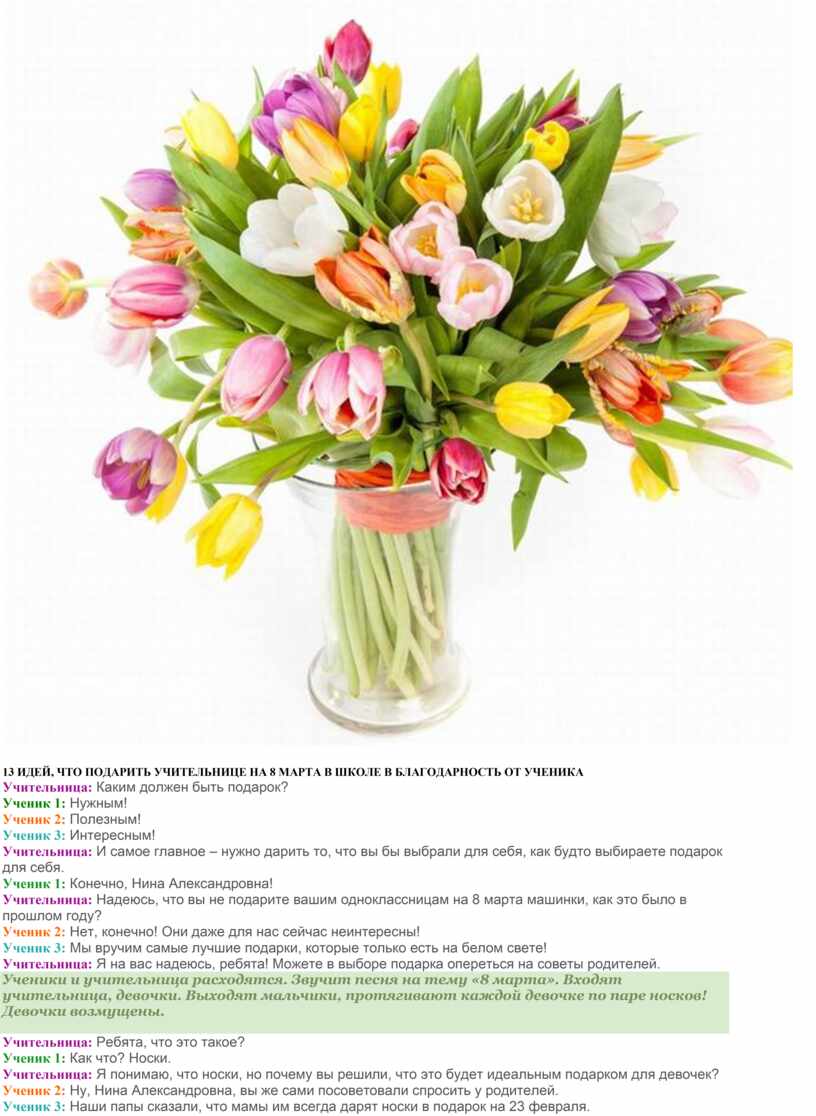 13 ИДЕЙ, ЧТО ПОДАРИТЬ УЧИТЕЛЬНИЦЕ НА 8 МАРТА В ШКОЛЕ В БЛАГОДАРНОСТЬ ОТ УЧЕНИКА
Учительница: Каким должен быть подарок?
Ученик 1: Нужным!
Ученик 2: Полезным!
Ученик 3: Интересным!
Учительница: И самое главное – нужно дарить то, что вы бы выбрали для себя, как будто выбираете подарок для себя.
Ученик 1: Конечно, Нина Александровна!
Учительница: Надеюсь, что вы не подарите вашим одноклассницам на 8 марта машинки, как это было в прошлом году?
Ученик 2: Нет, конечно! Они даже для нас сейчас неинтересны!
Ученик 3: Мы вручим самые лучшие подарки, которые только есть на белом свете!
Учительница: Я на вас надеюсь, ребята! Можете в выборе подарка опереться на советы родителей.
Ученики и учительница расходятся. Звучит песня на тему «8 марта». Входят учительница, девочки. Выходят мальчики, протягивают каждой девочке по паре носков! Девочки возмущены.

Учительница: Ребята, что это такое?
Ученик 1: Как что? Носки.
Учительница: Я понимаю, что носки, но почему вы решили, что это будет идеальным подарком для девочек?
Ученик 2: Ну, Нина Александровна, вы же сами посоветовали спросить у родителей.
Ученик 3: Наши папы сказали, что мамы им всегда дарят носки в подарок на 23 февраля.